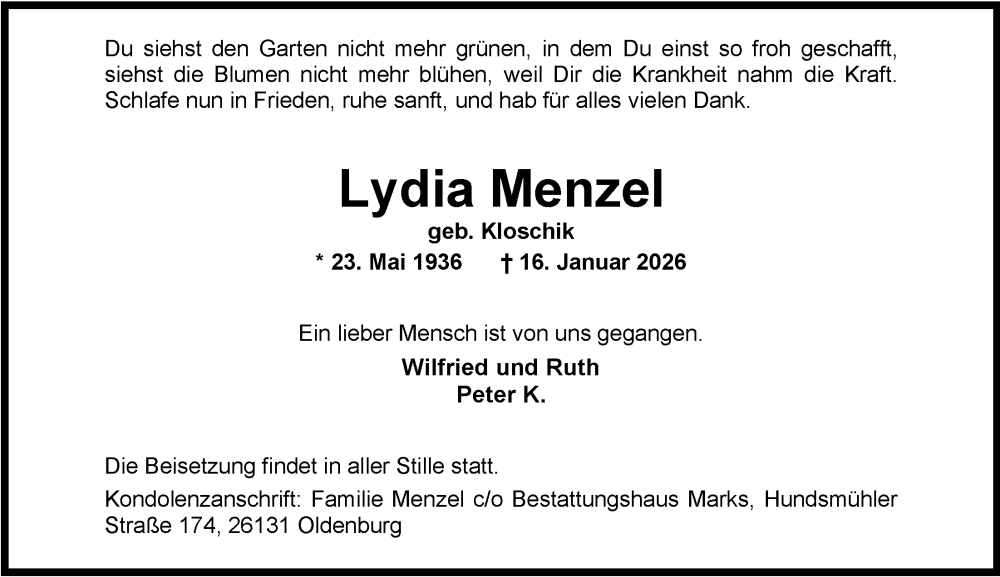 Du siehst den Garten nicht mehr grünen, in dem Du einst so froh geschafft, siehst die Blumen nicht mehr blühen, weil Dir die Krankheit nahm die Kraft. Schlafe nun in Frieden, ruhe sanft, und hab für alles vielen Dank.

Lydia Menzel
geb. Kloschik
* 23. Mai 1936 † 16. Januar 2026

Ein lieber Mensch ist von uns gegangen.

Wilfried und Ruth
Peter K.

Die Beisetzung findet in aller Stille statt.

Kondolenzanschrift: Familie Menzel c/o Bestattungshaus Marks, Hundsmühler Straße 174, 26131 Oldenburg